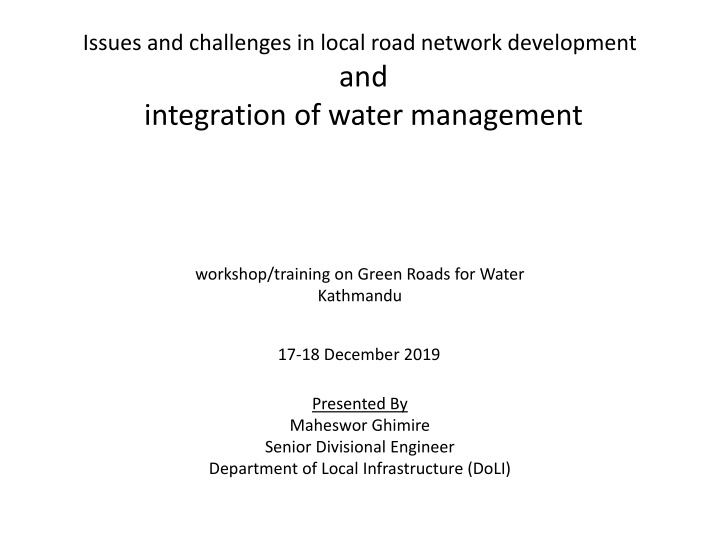 Issues and challenges in local road network development
and
integration of water management

workshop/training on Green Roads for Water
Kathmandu

17-18 December 2019

Presented By
Maheswor Ghimire
Senior Divisional Engineer
Department of Local Infrastructure (DoLI)